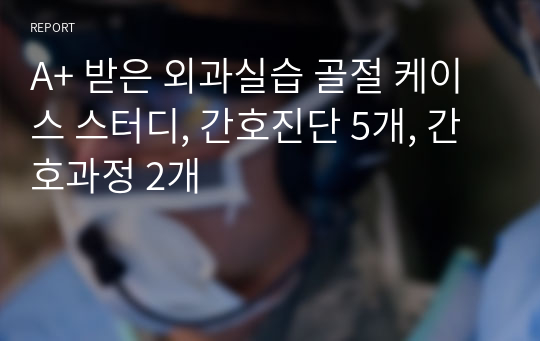 REPORT

A+ 받은 외과실습 골절 케이스 스터디, 간호진단 5개, 간호과정 2개